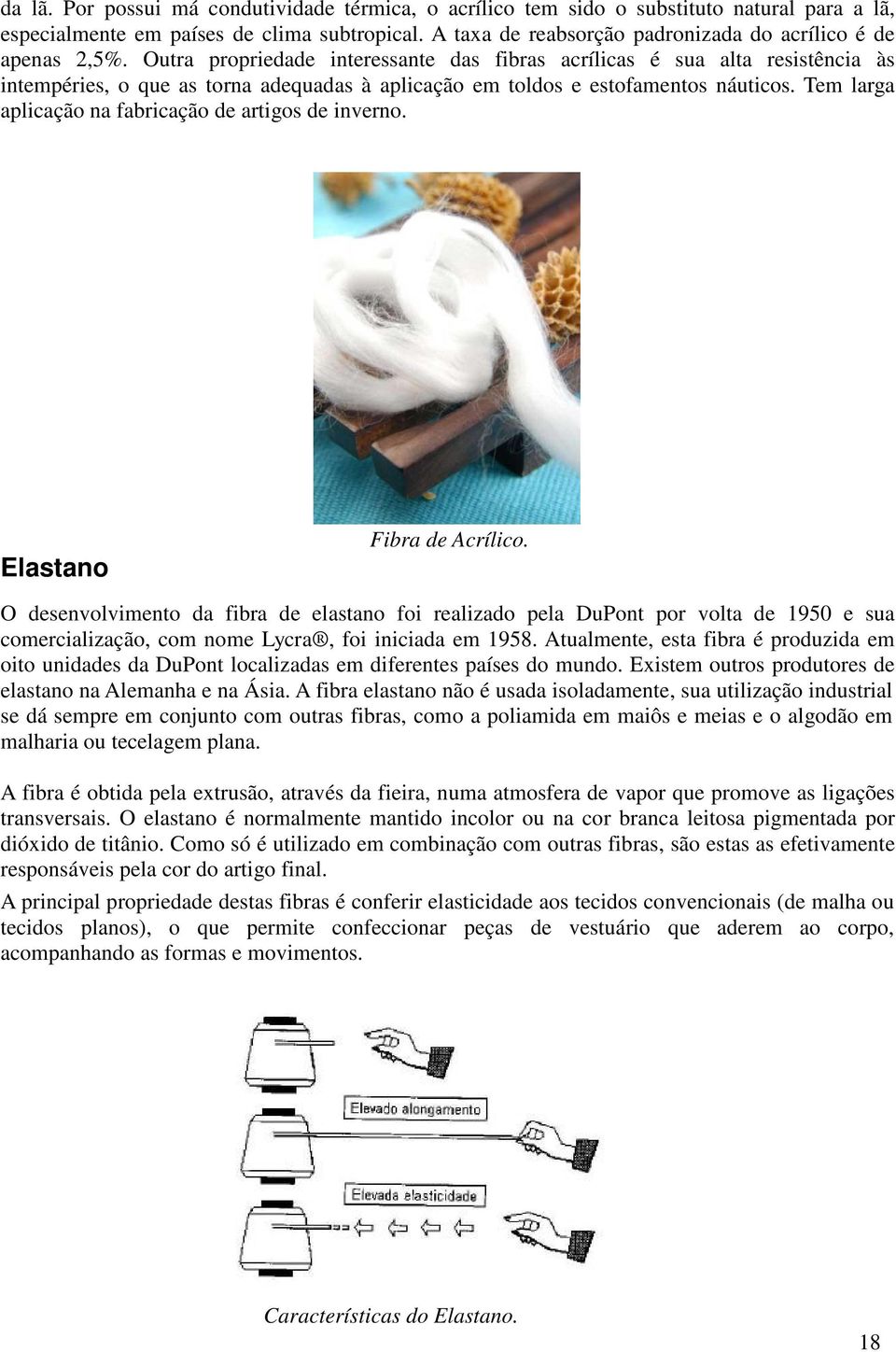 da lã. Por possui má condutividade térmica, o acrílico tem sido o substituto natural para a lã, especialmente em países de clima subtropical. A taxa de reabsorção padronizada do acrílico é de apenas 2,5%. Outra propriedade interessante das fibras acrílicas é sua alta resistência às intempéries, o que as torna adequadas à aplicação em toldos e estofamentos náuticos. Tem larga aplicação na fabricação de artigos de inverno.

Fibra de Acrílico.

Elastano

O desenvolvimento da fibra de elastano foi realizado pela DuPont por volta de 1950 e sua comercialização, com nome Lycra®, foi iniciada em 1958. Atualmente, esta fibra é produzida em oito unidades da DuPont localizadas em diferentes países do mundo. Existem outros produtores de elastano na Alemanha e na Ásia. A fibra elastano não é usada isoladamente, sua utilização industrial se dá sempre em conjunto com outras fibras, como a poliamida em maiôs e meias e o algodão em malharia ou tecelagem plana.

A fibra é obtida pela extrusão, através da fieira, numa atmosfera de vapor que promove as ligações transversais. O elastano é normalmente mantido incolor ou na cor branca leitosa pigmentada por dióxido de titânio. Como só é utilizado em combinação com outras fibras, são estas as efetivamente responsáveis pela cor do artigo final.

A principal propriedade destas fibras é conferir elasticidade aos tecidos convencionais (de malha ou tecidos planos), o que permite confeccionar peças de vestuário que aderem ao corpo, acompanhando as formas e movimentos.

Elevado alongamento

Elevada elasticidade

Características do Elastano.

18